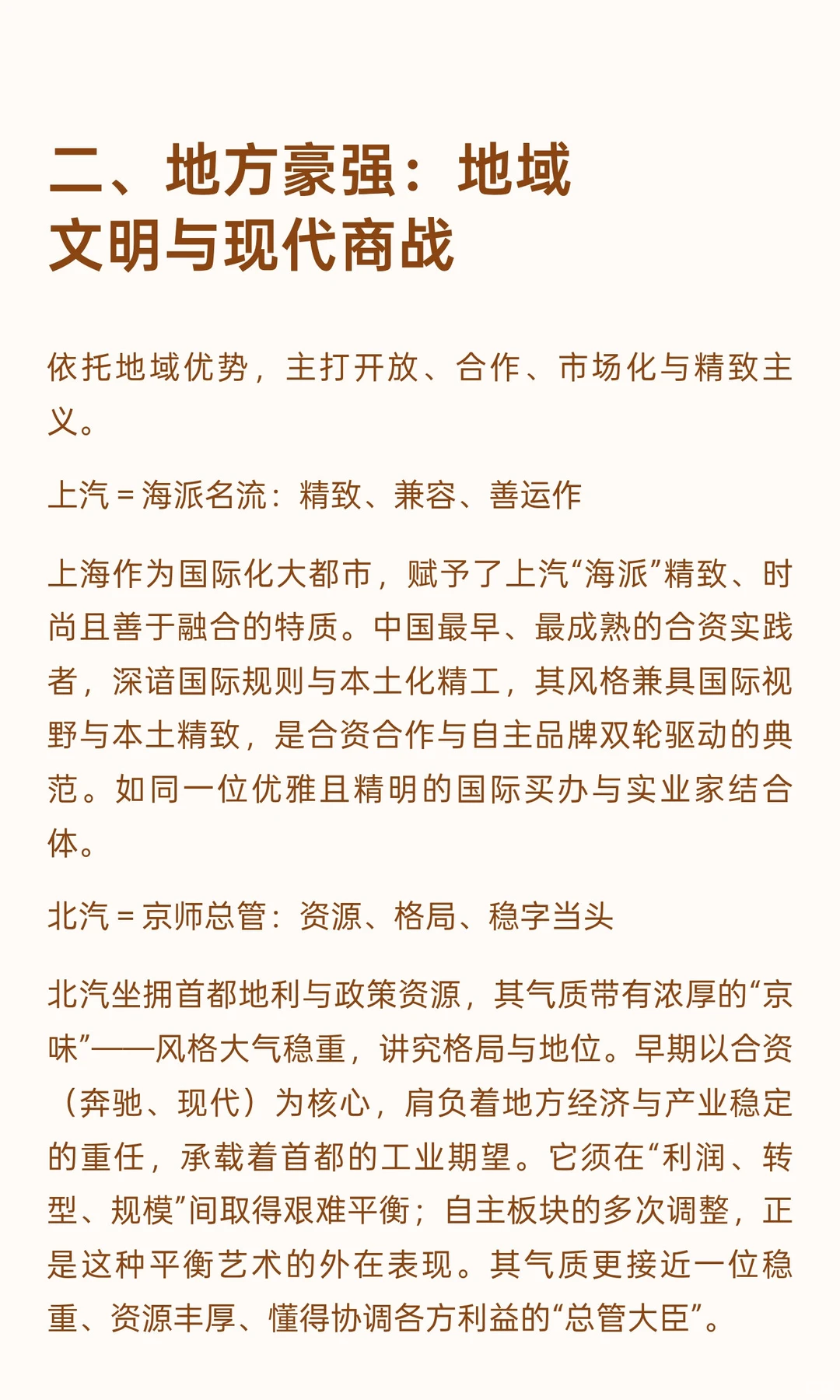 二、地方豪强：地域文明与现代商战

依托地域优势，主打开放、合作、市场化与精致主义。

上汽 = 海派名流：精致、兼容、善运作

上海作为国际化大都市，赋予了上汽“海派”精致、时尚且善于融合的特质。中国最早、最成熟的合资实践者，深谙国际规则与本土化精工，其风格兼具国际视野与本土精致，是合资合作与自主品牌双轮驱动的典范。如同一位优雅且精明的国际买办与实业家结合体。

北汽 = 京师总管：资源、格局、稳字当头

北汽坐拥首都地利与政策资源，其气质带有浓厚的“京味”——风格大气稳重，讲究格局与地位。早期以合资（奔驰、现代）为核心，肩负着地方经济与产业稳定的重任，承载着首都的工业期望。它须在“利润、转型、规模”间取得艰难平衡；自主板块的多次调整，正是这种平衡艺术的外在表现。其气质更接近一位稳重、资源丰厚、懂得协调各方利益的“总管大臣”。